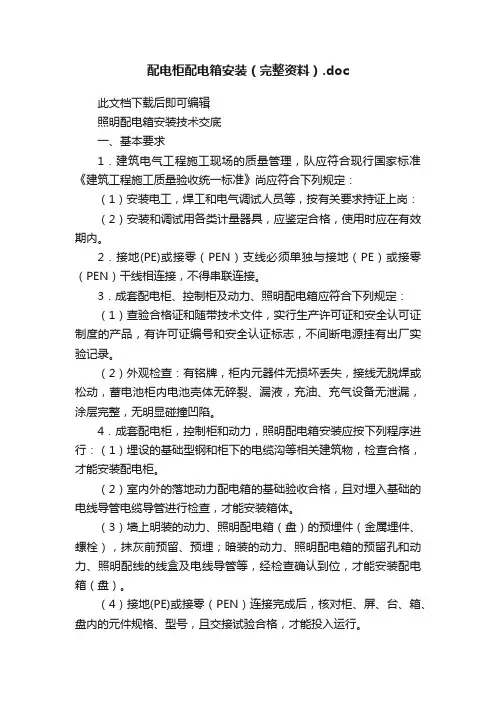 配电柜配电箱安装（完整资料）.doc

此文档下载后即可编辑

照明配电箱安装技术交底

一、基本要求

1．建筑电气工程施工现场的质量管理，队应符合现行国家标准《建筑工程施工质量验收统一标准》尚应符合下列规定：

（1）安装电工，焊工和电气调试人员等，按有关要求持证上岗：

（2）安装和调试用各类计量器具，应鉴定合格，使用时应在有效期内。

2．接地(PE)或接零（PEN）支线必须单独与接地（PE）或接零（PEN）干线相连接，不得串联连接。

3．成套配电柜、控制柜及动力、照明配电箱应符合下列规定：

（1）查验合格证和随带技术文件，实行生产许可证和安全认可证制度的产品，有许可证编号和安全认证标志，不间断电源挂有出厂实验记录。

（2）外观检查：有铭牌，柜内元器件无损坏丢失，接线无脱焊或松动，蓄电池柜内电池壳体无碎裂、漏液，充油、充气设备无泄漏，涂层完整，无明显碰撞凹陷。

4．成套配电柜，控制柜和动力，照明配电箱安装应按下列程序进行：（1）埋设的基础型钢和柜下的电缆沟等相关建筑物，检查合格，才能安装配电柜。

（2）室内外的落地动力配电箱的基础验收合格，且对埋入基础的电线导管电缆导管进行检查，才能安装箱体。

（3）墙上明装的动力、照明配电箱（盘）的预埋件（金属埋件、螺栓），抹灰前预留、预埋；暗装的动力、照明配电箱的预留孔和动力、照明配线的线盒及电线导管等，经检查确认到位，才能安装配电箱（盘）。

（4）接地(PE)或接零（PEN）连接完成后，核对柜、屏、台、箱、盘内的元件规格、型号，且交接试验合格，才能投入运行。